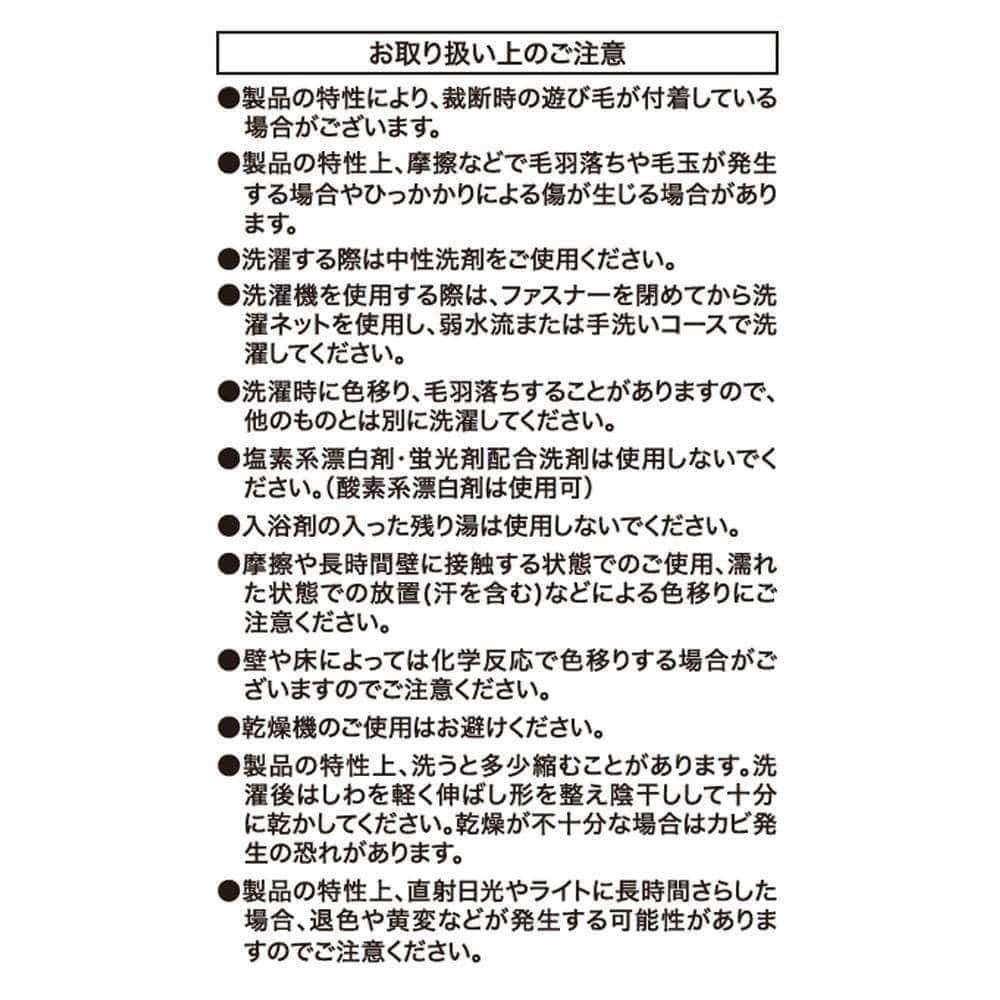 お取り扱い上のご注意

●製品の特性により、裁断時の遊び毛が付着している場合がございます。

●製品の特性上、摩擦などで毛羽落ちや毛玉が発生する場合やひっかかりによる傷が生じる場合があります。

●洗濯する際は中性洗剤をご使用ください。

●洗濯機を使用する際は、ファスナーを閉めてから洗濯ネットを使用し、弱水流または手洗いコースで洗濯してください。

●洗濯時に色移り、毛羽落ちすることがありますので、他のものとは別に洗濯してください。

●塩素系漂白剤・蛍光剤配合洗剤は使用しないでください。（酸素系漂白剤は使用可）

●入浴剤の入った残り湯は使用しないでください。

●摩擦や長時間壁に接触する状態でのご使用、濡れた状態での放置(汗を含む)などによる色移りにご注意ください。

●壁や床によっては化学反応で色移りする場合がございますのでご注意ください。

●乾燥機のご使用はお避けください。

●製品の特性上、洗うと多少縮むことがあります。洗濯後はしわを軽く伸ばし形を整え陰干しして十分に乾かしてください。乾燥が不十分な場合はカビ発生の恐れがあります。

●製品の特性上、直射日光やライトに長時間さらした場合、退色や黄変などが発生する可能性がありますのでご注意ください。